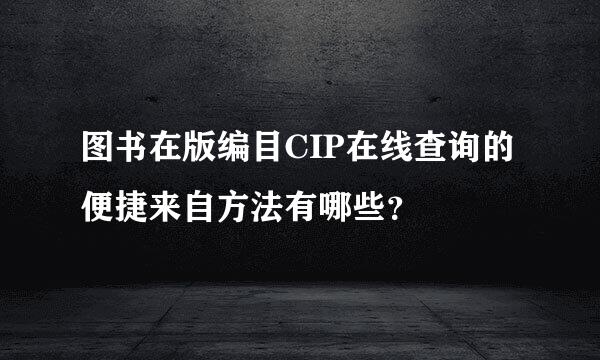 图书在版编目CIP在线查询的便捷来自方法有哪些？